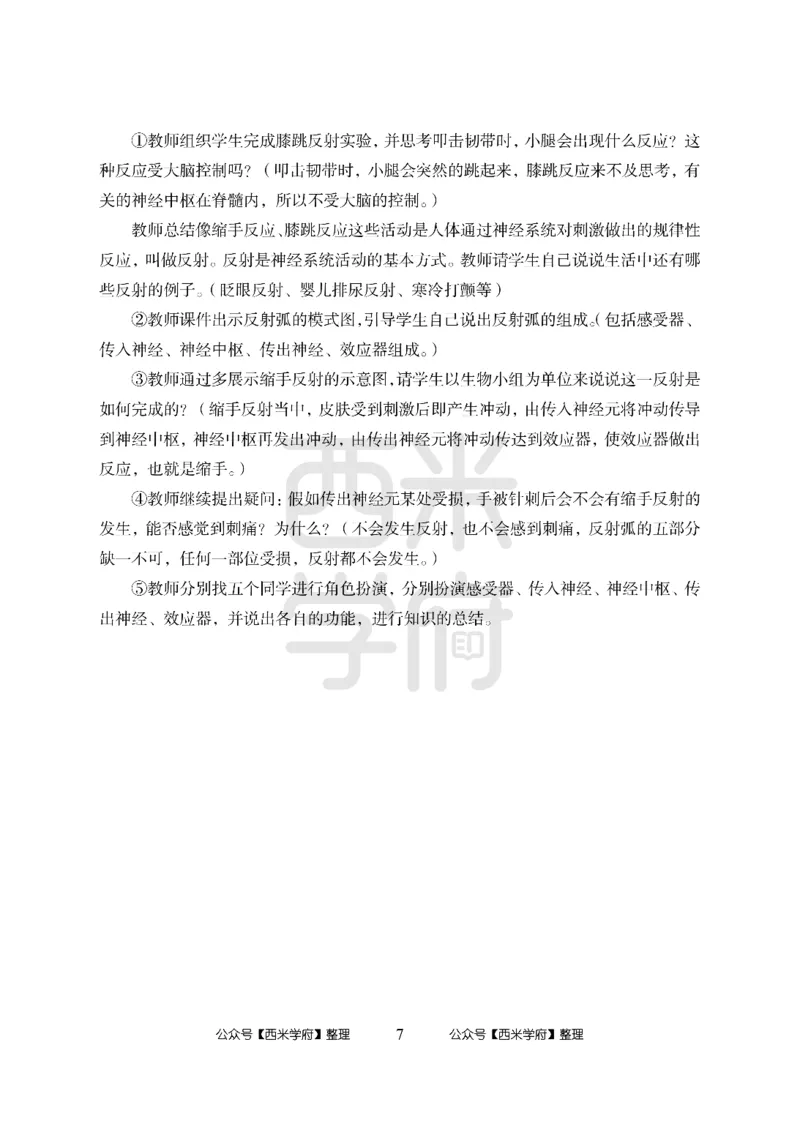 ①教师组织学生完成膝跳反射实验，并思考叩击韧带时，小腿会出现什么反应？这种反应受大脑控制吗？（叩击韧带时，小腿会突然的跳起来，膝跳反应来不及思考，有关的神经中枢在脊髓内，所以不受大脑的控制。）

教师总结像缩手反应、膝跳反应这些活动是人体通过神经系统对刺激做出的规律性反应，叫做反射。反射是神经系统活动的基本方式。教师请学生自己说说生活中还有哪些反射的例子。（眨眼反射、婴儿排尿反射、寒冷打颤等）

②教师课件出示反射弧的模式图，引导学生自己说出反射弧的组成。（包括感受器、传入神经、神经中枢、传出神经、效应器组成。）

③教师通过多展示缩手反射的示意图，请学生以生物小组为单位来说说这一反射是如何完成的？（缩手反射当中，皮肤受到刺激后即产生冲动，由传入神经元将冲动传导到神经中枢，神经中枢再发出冲动，由传出神经元将冲动传达到效应器，使效应器做出反应，也就是缩手。）

④教师继续提出疑问：假如传出神经元某处受损，手被针刺后会不会有缩手反射的发生，能否感觉到刺痛？为什么？（不会发生反射，也不会感到刺痛，反射弧的五部分缺一不可，任何一部位受损，反射都不会发生。）

⑤教师分别找五个同学进行角色扮演，分别扮演感受器、传入神经、神经中枢、传出神经、效应器，并说出各自的功能，进行知识的总结。

西米学府

公众号【西米学府】整理 7 公众号【西米学府】整理